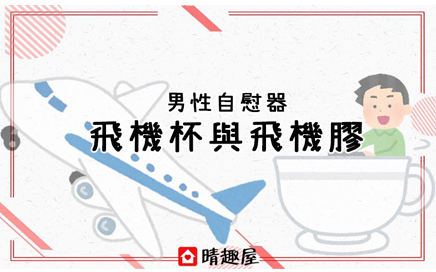 男性自慰器
飛機杯與飛機膠

晴趣屋